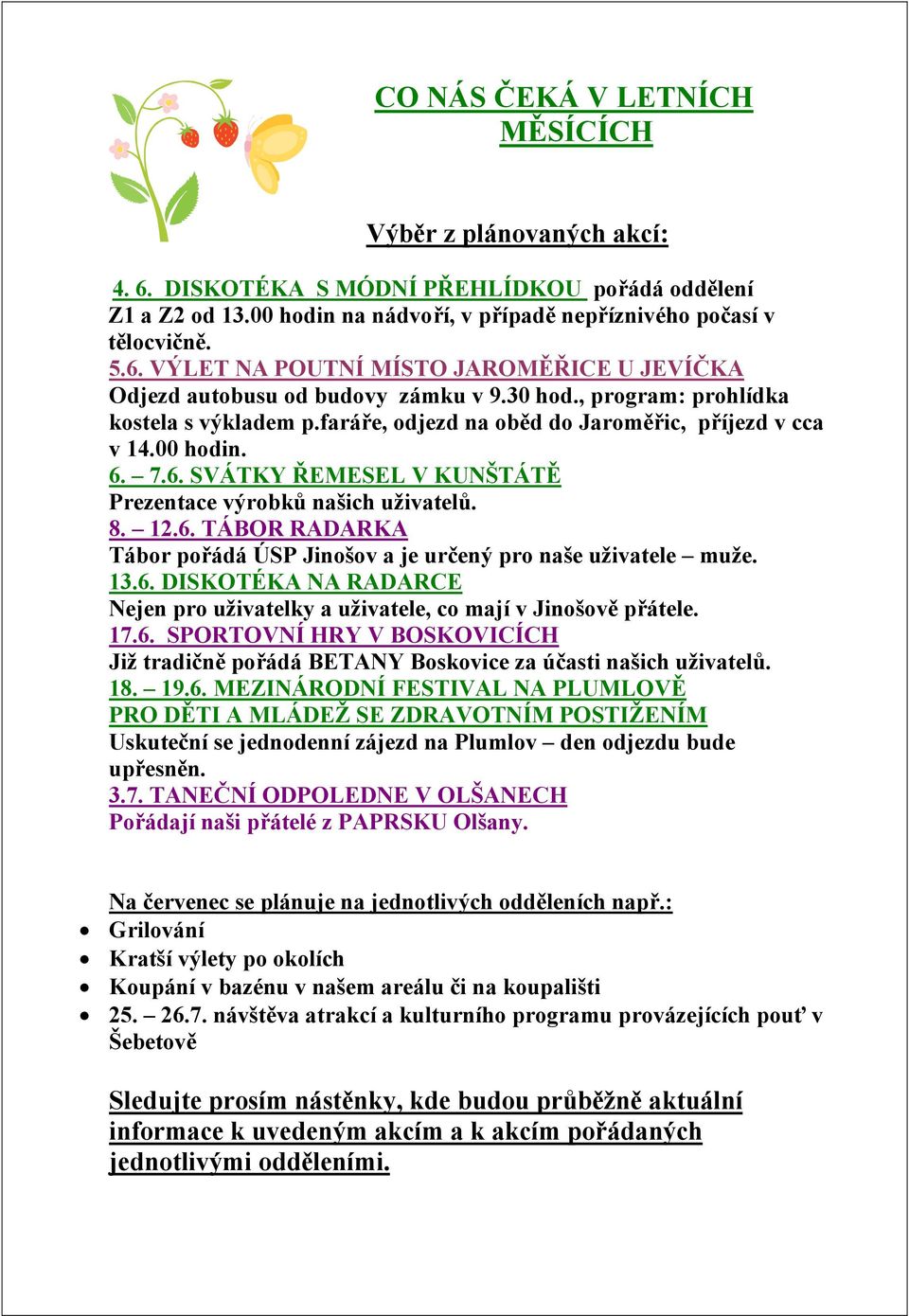 CO NÁS ČEKÁ V LETNÍCH MĚSÍCÍCH

Výběr z plánovaných akcí:

4. 6. DISKOTÉKA S MÓDNÍ PŘEHLÍDKOU pořádá oddělení Z1 a Z2 od 13.00 hodin na nádvoří, v případě nepříznivého počasí v tělocvičně.
5.6. VÝLET NA POUTNÍ MÍSTO JAROMĚŘICE U JEVÍČKA
Odjezd autobusu od budovy zámku v 9.30 hod., program: prohlídka kostela s výkladem p.faráře, odjezd na oběd do Jaroměřic, příjezd v cca v 14.00 hodin.
6. – 7.6. SVÁTKY ŘEMESEL V KUNŠTÁTĚ
Prezentace výrobků našich uživatelů.
8. – 12.6. TÁBOR RADARKA
Tábor pořádá ÚSP Jinošov a je určený pro naše uživatele – muže.
13.6. DISKOTÉKA NA RADARCE
Nejen pro uživatelky a uživatele, co mají v Jinošově přátele.
17.6. SPORTOVNÍ HRY V BOSKOVICÍCH
Již tradičně pořádá BETANY Boskovice za účasti našich uživatelů.
18. – 19.6. MEZINÁRODNÍ FESTIVAL NA PLUMLOVĚ PRO DĚTI A MLÁDEŽ SE ZDRAVOTNÍM POSTIŽENÍM
Uskuteční se jednodenní zájezd na Plumlov – den odjezdu bude upřesněn.
3.7. TANEČNÍ ODPOLEDNE V OLŠANECH
Pořádají naši přátelé z PAPRSKU Olšany.

Na červenec se plánuje na jednotlivých odděleních např.:
• Grilování
• Kratší výlety po okolích
• Koupání v bazénu v našem areálu či na koupališti
• 25. – 26.7. návštěva atrakcí a kulturního programu provázejících pouť v Šebetově

Sledujte prosím nástěnky, kde budou průběžně aktuální informace k uvedeným akcím a k akcím pořádaných jednotlivými odděleními.